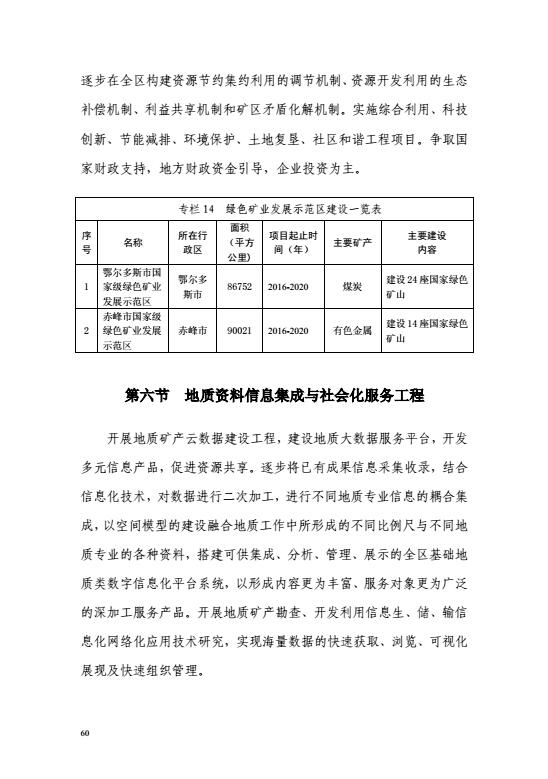 逐步在全区构建资源节约集约利用的调节机制、资源开发利用的生态补偿机制、利益共享机制和矿区矛盾化解机制。实施综合利用、科技创新、节能减排、环境保护、土地复垦、社区和谐工程项目。争取国家财政支持，地方财政资金引导，企业投资为主。

专栏 14　绿色矿业发展示范区建设一览表

| 序号 | 名称 | 所在行政区 | 面积（平方公里） | 项目起止时间（年） | 主要矿产 | 主要建设内容 |
|---|---|---|---|---|---|---|
| 1 | 鄂尔多斯市国家级绿色矿业发展示范区 | 鄂尔多斯市 | 86752 | 2016-2020 | 煤炭 | 建设 24 座国家绿色矿山 |
| 2 | 赤峰市国家级绿色矿业发展示范区 | 赤峰市 | 90021 | 2016-2020 | 有色金属 | 建设 14 座国家绿色矿山 |

第六节　地质资料信息集成与社会化服务工程

开展地质矿产云数据建设工程，建设地质大数据服务平台，开发多元信息产品，促进资源共享。逐步将已有成果信息采集收录，结合信息化技术，对数据进行二次加工，进行不同地质专业信息的耦合集成，以空间模型的建设融合地质工作中所形成的不同比例尺与不同地质专业的各种资料，搭建可供集成、分析、管理、展示的全区基础地质类数字信息化平台系统，以形成内容更为丰富、服务对象更为广泛的深加工服务产品。开展地质矿产勘查、开发利用信息生、储、输信息化网络化应用技术研究，实现海量数据的快速获取、浏览、可视化展现及快速组织管理。

60